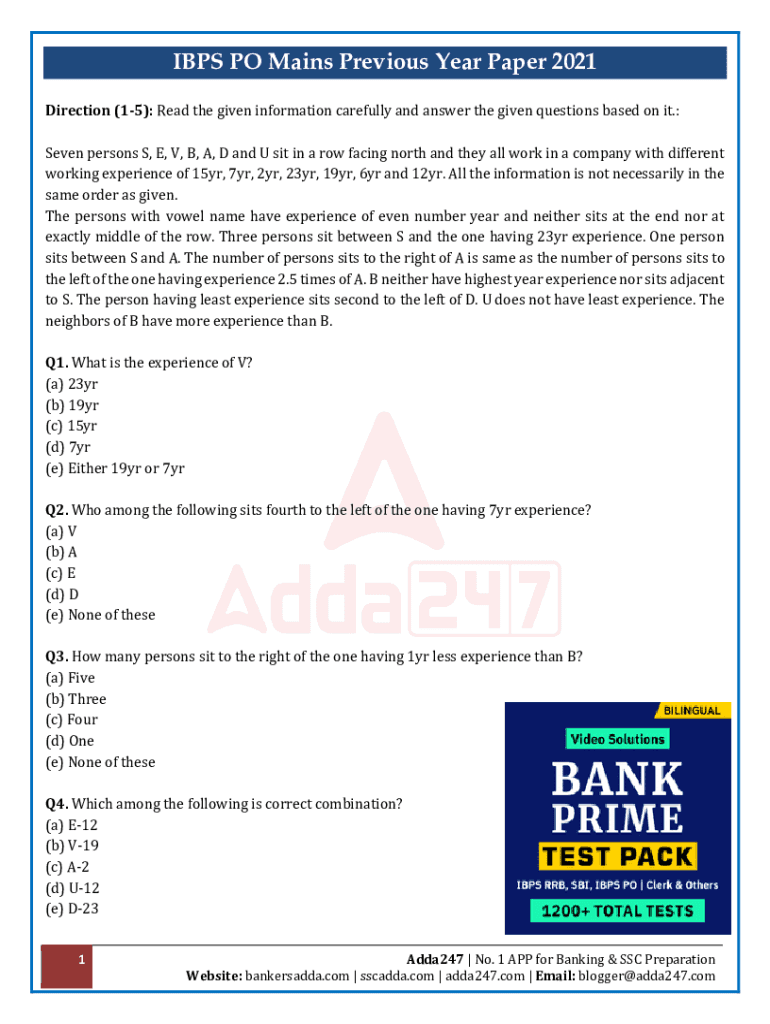 IBPS PO Mains Previous Year Paper 2021

Direction (1-5): Read the given information carefully and answer the given questions based on it.:

Seven persons S, E, V, B, A, D and U sit in a row facing north and they all work in a company with different working experience of 15yr, 7yr, 2yr, 23yr, 19yr, 6yr and 12yr. All the information is not necessarily in the same order as given.
The persons with vowel name have experience of even number year and neither sits at the end nor at exactly middle of the row. Three persons sit between S and the one having 23yr experience. One person sits between S and A. The number of persons sits to the right of A is same as the number of persons sits to the left of the one having experience 2.5 times of A. B neither have highest year experience nor sits adjacent to S. The person having least experience sits second to the left of D. U does not have least experience. The neighbors of B have more experience than B.

Q1. What is the experience of V?
(a) 23yr
(b) 19yr
(c) 15yr
(d) 7yr
(e) Either 19yr or 7yr

Q2. Who among the following sits fourth to the left of the one having 7yr experience?
(a) V
(b) A
(c) E
(d) D
(e) None of these

Q3. How many persons sit to the right of the one having 1yr less experience than B?
(a) Five
(b) Three
(c) Four
(d) One
(e) None of these

Q4. Which among the following is correct combination?
(a) E-12
(b) V-19
(c) A-2
(d) U-12
(e) D-23

Adda247

BILINGUAL
Video Solutions
BANK PRIME
TEST PACK
IBPS RRB, SBI, IBPS PO | Clerk & Others
1200+ TOTAL TESTS

1
Adda247 | No. 1 APP for Banking & SSC Preparation
Website: bankersadda.com | sscadda.com | adda247.com | Email: blogger@adda247.com